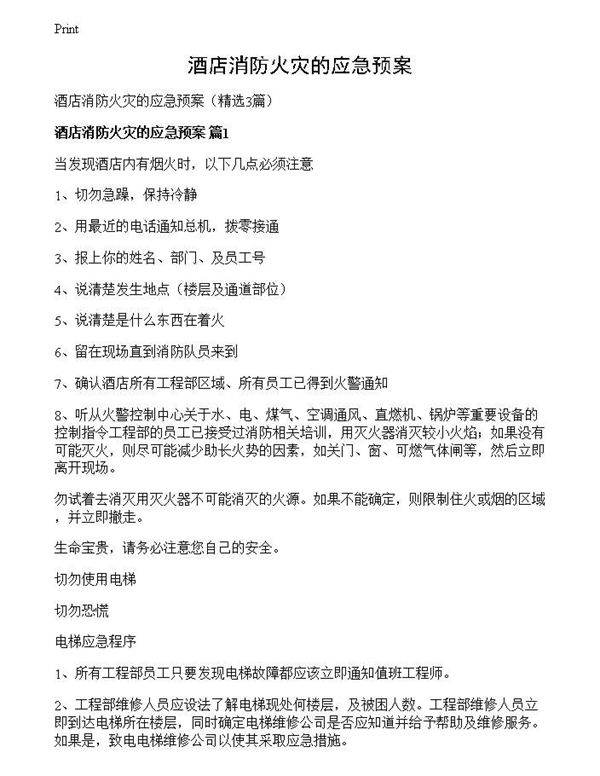 Print

酒店消防火灾的应急预案

酒店消防火灾的应急预案（精选3篇）

酒店消防火灾的应急预案 篇1

当发现酒店内有烟火时，以下几点必须注意

1、切勿急躁，保持冷静

2、用最近的电话通知总机，拨零接通

3、报上你的姓名、部门、及员工号

4、说清楚发生地点（楼层及通道部位）

5、说清楚是什么东西在着火

6、留在现场直到消防队员来到

7、确认酒店所有工程部区域、所有员工已得到火警通知

8、听从火警控制中心关于水、电、煤气、空调通风、直燃机、锅炉等重要设备的控制指令工程部的员工已接受过消防相关培训，用灭火器消灭较小火焰；如果没有可能灭火，则尽可能减少助长火势的因素，如关门、窗、可燃气体闸等，然后立即离开现场。

勿试着去消灭用灭火器不可能消灭的火源。如果不能确定，则限制住火或烟的区域，并立即撤走。

生命宝贵，请务必注意您自己的安全。

切勿使用电梯

切勿恐慌

电梯应急程序

1、所有工程部员工只要发现电梯故障都应该立即通知值班工程师。

2、工程部维修人员应设法了解电梯现处何楼层，及被困人数。工程部维修人员立即到达电梯所在楼层，同时确定电梯维修公司是否应知道并给予帮助及维修服务。如果是，致电电梯维修公司以使其采取应急措施。